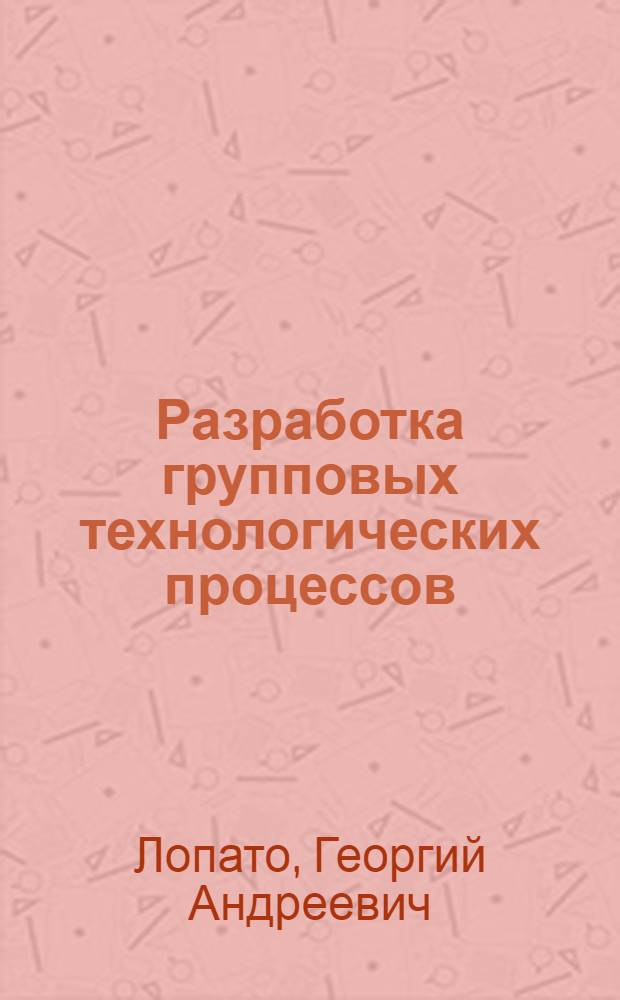 Разработка групповых технологических процессов

Лопато, Георгий Андреевич